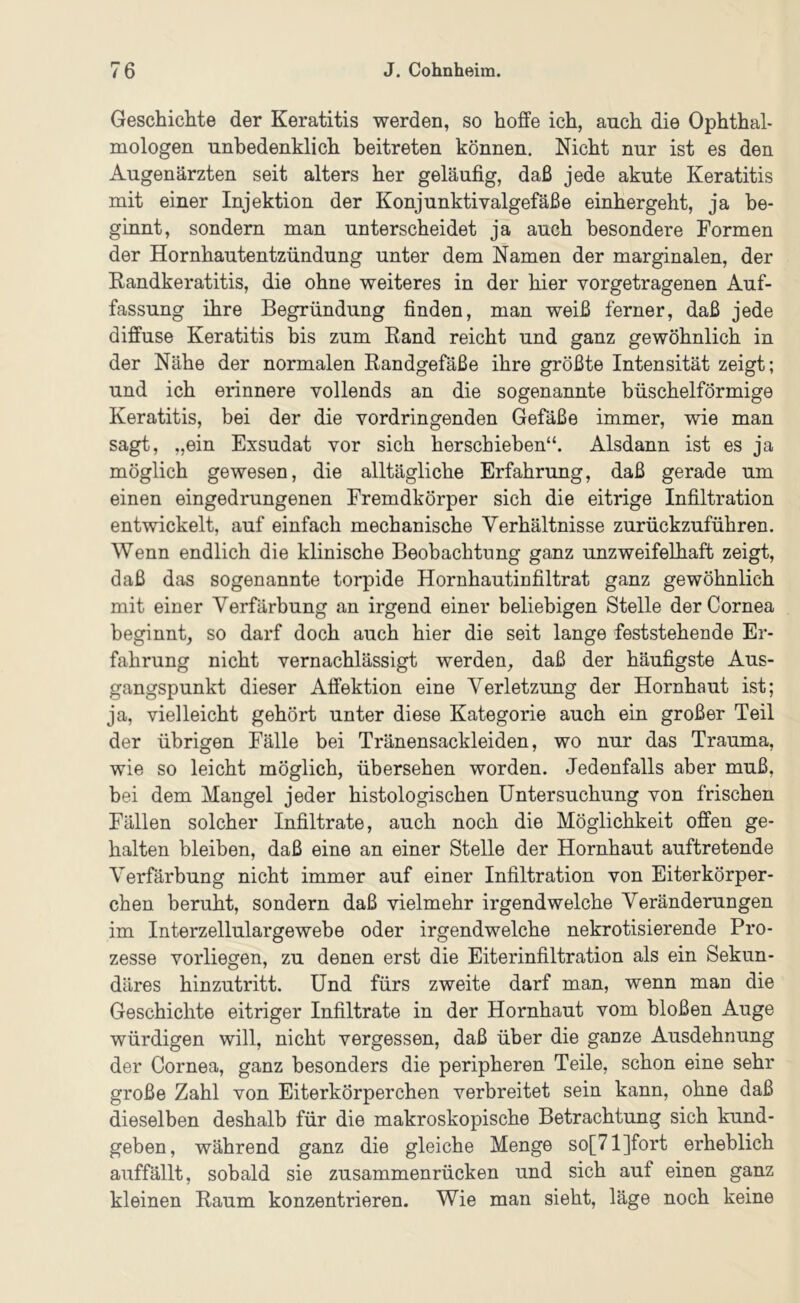 76 J. Cohnheim.

Geschichte der Keratitis werden, so hoffe ich, auch die Ophthalmologen unbedenklich beitreten können. Nicht nur ist es den Augenärzten seit alters her geläufig, daß jede akute Keratitis mit einer Injektion der Konjunktivalgefäße einhergeht, ja beginnt, sondern man unterscheidet ja auch besondere Formen der Hornhautentzündung unter dem Namen der marginalen, der Randkeratitis, die ohne weiteres in der hier vorgetragenen Auffassung ihre Begründung finden, man weiß ferner, daß jede diffuse Keratitis bis zum Rand reicht und ganz gewöhnlich in der Nähe der normalen Randgefäße ihre größte Intensität zeigt; und ich erinnere vollends an die sogenannte büschelförmige Keratitis, bei der die vordringenden Gefäße immer, wie man sagt, „ein Exsudat vor sich herschieben“. Alsdann ist es ja möglich gewesen, die alltägliche Erfahrung, daß gerade um einen eingedrungenen Fremdkörper sich die eitrige Infiltration entwickelt, auf einfach mechanische Verhältnisse zurückzuführen. Wenn endlich die klinische Beobachtung ganz unzweifelhaft zeigt, daß das sogenannte torpide Hornhautinfiltrat ganz gewöhnlich mit einer Verfärbung an irgend einer beliebigen Stelle der Cornea beginnt, so darf doch auch hier die seit lange feststehende Erfahrung nicht vernachlässigt werden, daß der häufigste Ausgangspunkt dieser Affektion eine Verletzung der Hornhaut ist; ja, vielleicht gehört unter diese Kategorie auch ein großer Teil der übrigen Fälle bei Tränensackleiden, wo nur das Trauma, wie so leicht möglich, übersehen worden. Jedenfalls aber muß, bei dem Mangel jeder histologischen Untersuchung von frischen Fällen solcher Infiltrate, auch noch die Möglichkeit offen gehalten bleiben, daß eine an einer Stelle der Hornhaut auftretende Verfärbung nicht immer auf einer Infiltration von Eiterkörperchen beruht, sondern daß vielmehr irgendwelche Veränderungen im Interzellulargewebe oder irgendwelche nekrotisierende Prozesse vorliegen, zu denen erst die Eiterinfiltration als ein Sekundäres hinzutritt. Und fürs zweite darf man, wenn man die Geschichte eitriger Infiltrate in der Hornhaut vom bloßen Auge würdigen will, nicht vergessen, daß über die ganze Ausdehnung der Cornea, ganz besonders die peripheren Teile, schon eine sehr große Zahl von Eiterkörperchen verbreitet sein kann, ohne daß dieselben deshalb für die makroskopische Betrachtung sich kundgeben, während ganz die gleiche Menge so[71]fort erheblich auffällt, sobald sie zusammenrücken und sich auf einen ganz kleinen Raum konzentrieren. Wie man sieht, läge noch keine